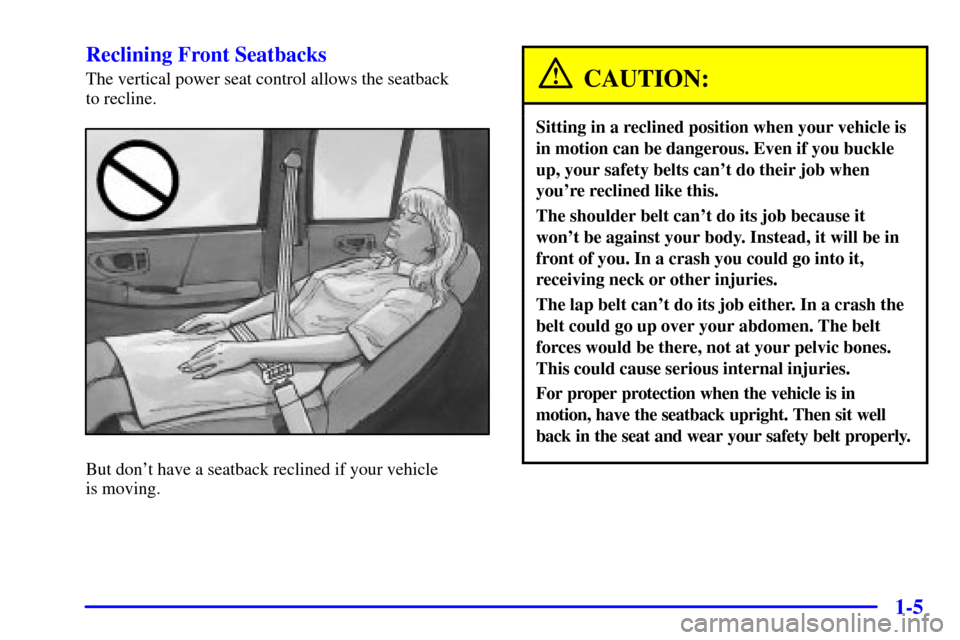 Reclining Front Seatbacks

The vertical power seat control allows the seatback to recline.

But don't have a seatback reclined if your vehicle is moving.

CAUTION:

Sitting in a reclined position when your vehicle is in motion can be dangerous. Even if you buckle up, your safety belts can't do their job when you're reclined like this.

The shoulder belt can't do its job because it won't be against your body. Instead, it will be in front of you. In a crash you could go into it, receiving neck or other injuries.

The lap belt can't do its job either. In a crash the belt could go up over your abdomen. The belt forces would be there, not at your pelvic bones. This could cause serious internal injuries.

For proper protection when the vehicle is in motion, have the seatback upright. Then sit well back in the seat and wear your safety belt properly.

1-5

carmanualsonline.info